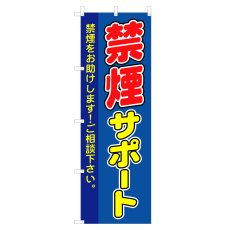 禁煙サポート

禁煙をお助けします！ご相談下さい。